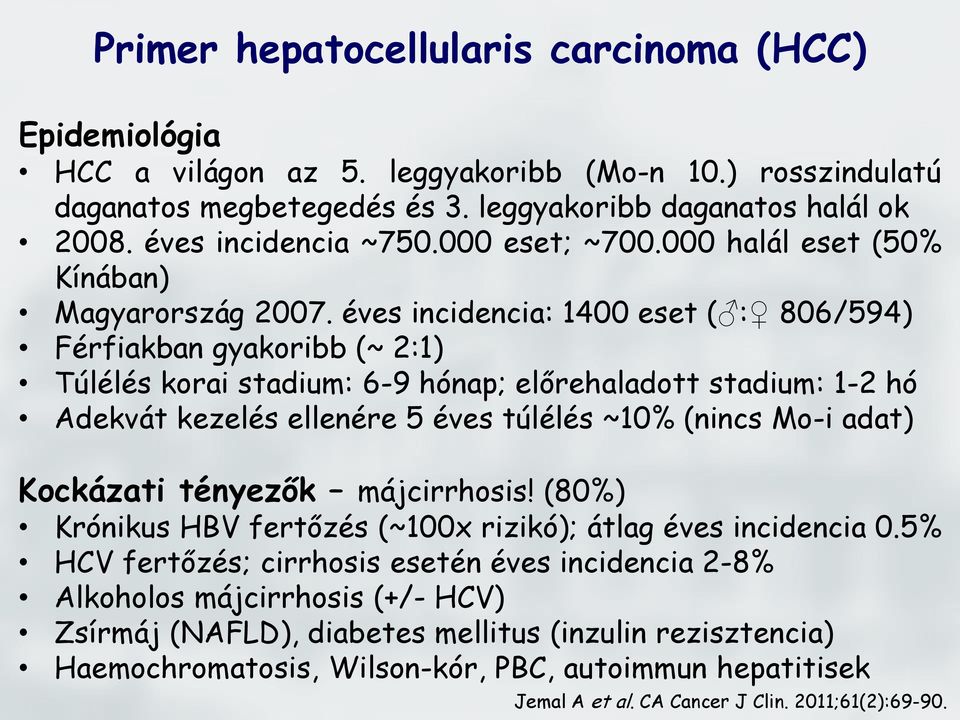 Primer hepatocellularis carcinoma (HCC)

Epidemiológia
• HCC a világon az 5. leggyakoribb (Mo-n 10.) rosszindulatú daganatos megbetegedés és 3. leggyakoribb daganatos halál ok
• 2008. éves incidencia ~750.000 eset; ~700.000 halál eset (50% Kínában)
• Magyarország 2007. éves incidencia: 1400 eset (♂:♀ 806/594)
• Férfiakban gyakoribb (~ 2:1)
• Túlélés korai stadium: 6-9 hónap; előrehaladott stadium: 1-2 hó
• Adekvát kezelés ellenére 5 éves túlélés ~10% (nincs Mo-i adat)

Kockázati tényezők – májcirrhosis! (80%)
• Krónikus HBV fertőzés (~100x rizikó); átlag éves incidencia 0.5%
• HCV fertőzés; cirrhosis esetén éves incidencia 2-8%
• Alkoholos májcirrhosis (+/- HCV)
• Zsírmáj (NAFLD), diabetes mellitus (inzulin rezisztencia)
• Haemochromatosis, Wilson-kór, PBC, autoimmun hepatitisek

Jemal A et al. CA Cancer J Clin. 2011;61(2):69-90.